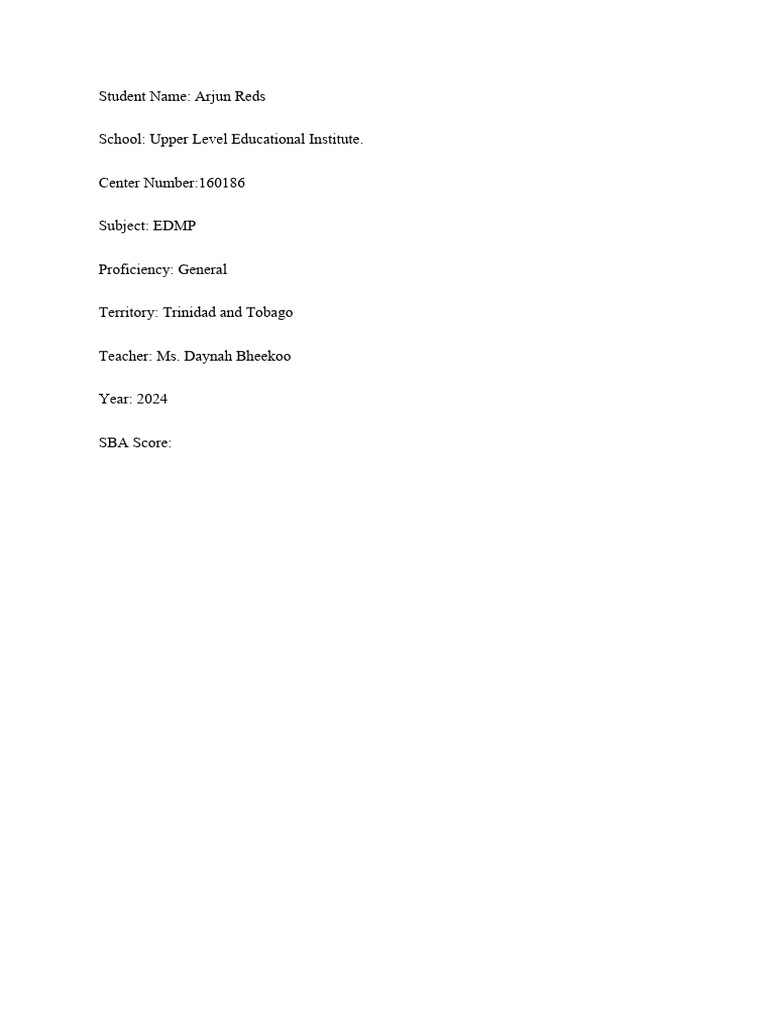 Student Name: Arjun Reds

School: Upper Level Educational Institute.

Center Number:160186

Subject: EDMP

Proficiency: General

Territory: Trinidad and Tobago

Teacher: Ms. Daynah Bheekoo

Year: 2024

SBA Score: